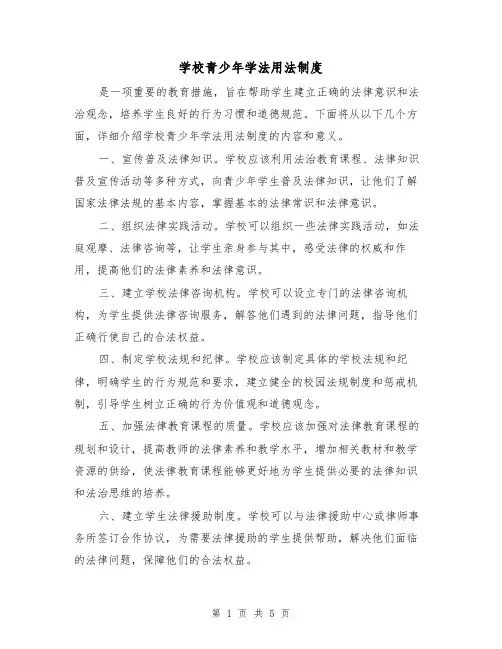 学校青少年学法用法制度

是一项重要的教育措施，旨在帮助学生建立正确的法律意识和法治观念，培养学生良好的行为习惯和道德规范。下面将从以下几个方面，详细介绍学校青少年学法用法制度的内容和意义。

一、宣传普及法律知识。学校应该利用法治教育课程、法律知识普及宣传活动等多种方式，向青少年学生普及法律知识，让他们了解国家法律法规的基本内容，掌握基本的法律常识和法律意识。

二、组织法律实践活动。学校可以组织一些法律实践活动，如法庭观摩、法律咨询等，让学生亲身参与其中，感受法律的权威和作用，提高他们的法律素养和法律意识。

三、建立学校法律咨询机构。学校可以设立专门的法律咨询机构，为学生提供法律咨询服务，解答他们遇到的法律问题，指导他们正确行使自己的合法权益。

四、制定学校法规和纪律。学校应该制定具体的学校法规和纪律，明确学生的行为规范和要求，建立健全的校园法规制度和惩戒机制，引导学生树立正确的行为价值观和道德观念。

五、加强法律教育课程的质量。学校应该加强对法律教育课程的规划和设计，提高教师的法律素养和教学水平，增加相关教材和教学资源的供给，使法律教育课程能够更好地为学生提供必要的法律知识和法治思维的培养。

六、建立学生法律援助制度。学校可以与法律援助中心或律师事务所签订合作协议，为需要法律援助的学生提供帮助，解决他们面临的法律问题，保障他们的合法权益。

第 1 页 共 5 页